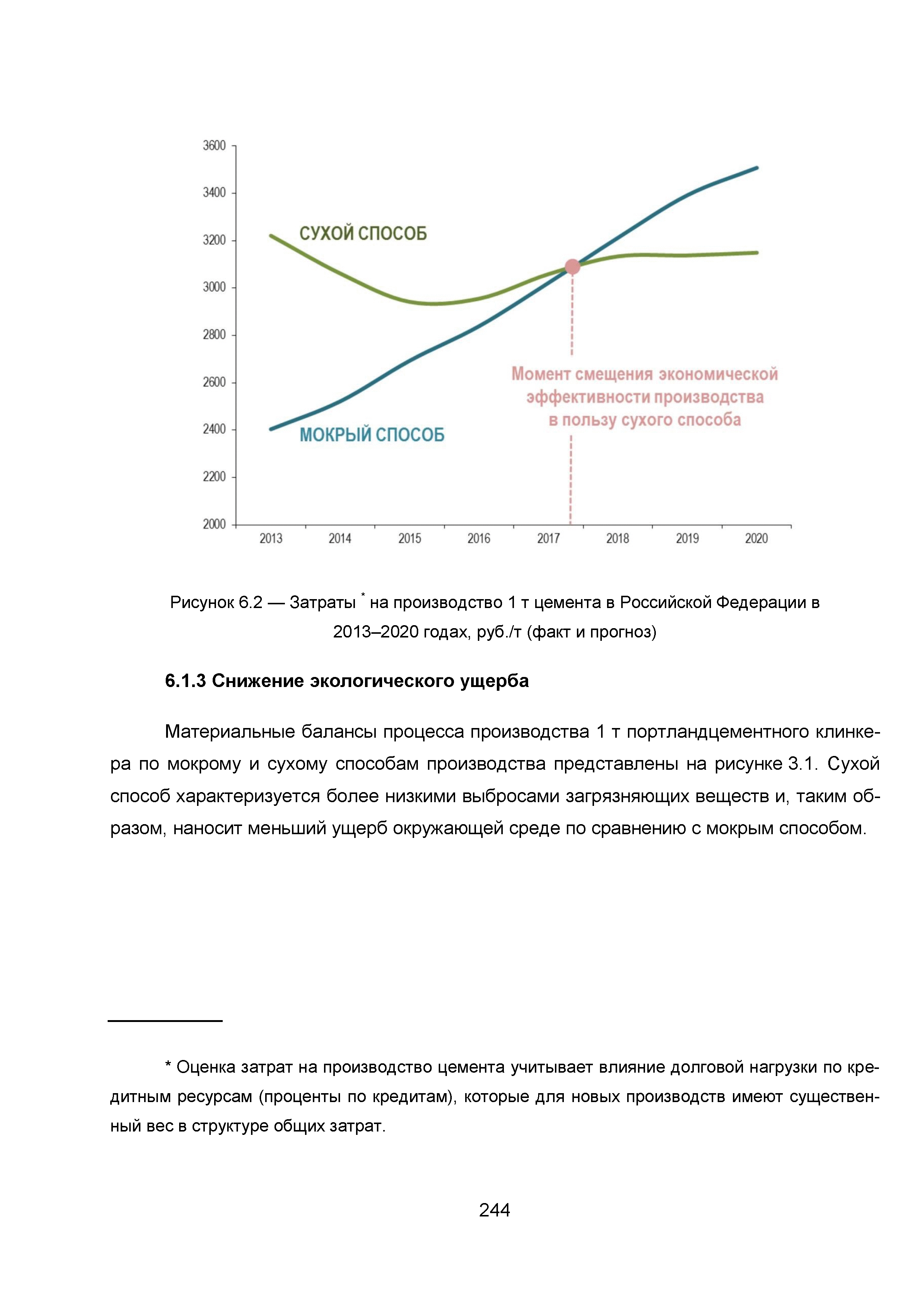 3600
3400
3200
3000
2800
2600
2400
2200
2000

СУХОЙ СПОСОБ

МОКРЫЙ СПОСОБ

Момент смещения экономической эффективности производства в пользу сухого способа

2013 2014 2015 2016 2017 2018 2019 2020

Рисунок 6.2 — Затраты $^*$ на производство 1 т цемента в Российской Федерации в 2013–2020 годах, руб./т (факт и прогноз)

6.1.3 Снижение экологического ущерба

Материальные балансы процесса производства 1 т портландцементного клинкера по мокрому и сухому способам производства представлены на рисунке 3.1. Сухой способ характеризуется более низкими выбросами загрязняющих веществ и, таким образом, наносит меньший ущерб окружающей среде по сравнению с мокрым способом.

* Оценка затрат на производство цемента учитывает влияние долговой нагрузки по кредитным ресурсам (проценты по кредитам), которые для новых производств имеют существенный вес в структуре общих затрат.

244